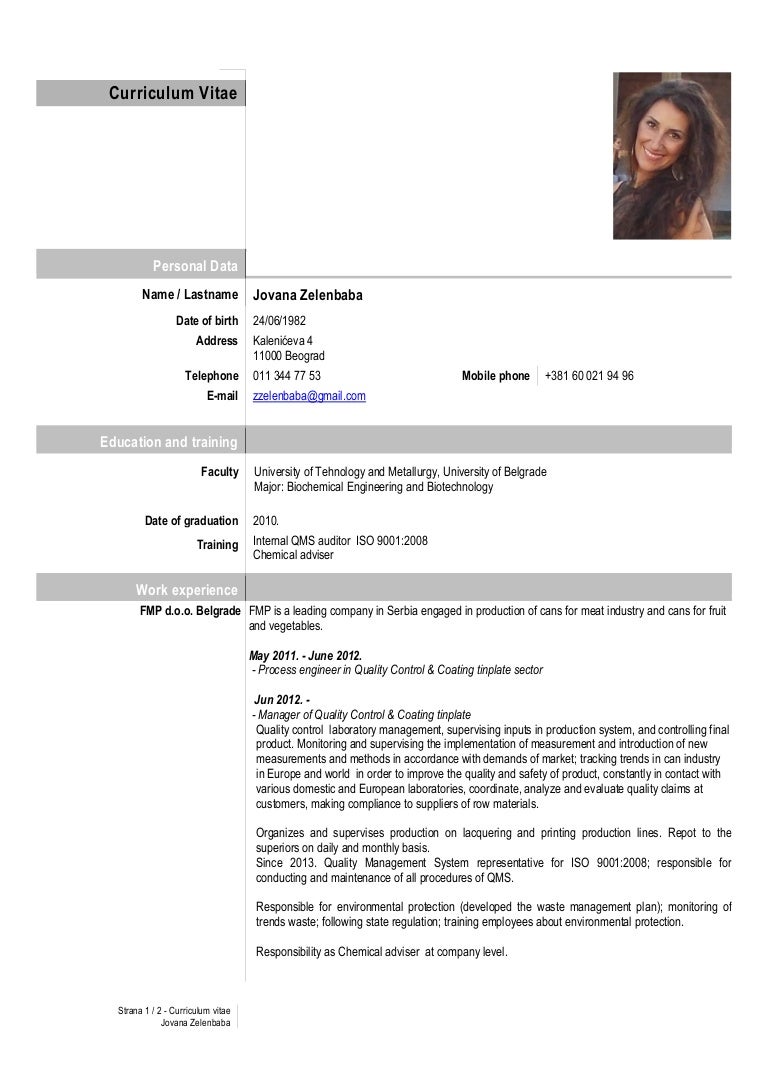 Curriculum Vitae

Personal Data

Name / Lastname Jovana Zelenbaba

Date of birth 24/06/1982

Address Kalenićeva 4
11000 Beograd

Telephone 011 344 77 53 Mobile phone +381 60 021 94 96

E-mail zzelenbaba@gmail.com

Education and training

Faculty University of Tehnology and Metallurgy, University of Belgrade
Major: Biochemical Engineering and Biotechnology

Date of graduation 2010.

Training Internal QMS auditor ISO 9001:2008
Chemical adviser

Work experience

FMP d.o.o. Belgrade FMP is a leading company in Serbia engaged in production of cans for meat industry and cans for fruit and vegetables.

May 2011. - June 2012.
- Process engineer in Quality Control & Coating tinplate sector

Jun 2012. -
- Manager of Quality Control & Coating tinplate
Quality control laboratory management, supervising inputs in production system, and controlling final product. Monitoring and supervising the implementation of measurement and introduction of new measurements and methods in accordance with demands of market; tracking trends in can industry in Europe and world in order to improve the quality and safety of product, constantly in contact with various domestic and European laboratories, coordinate, analyze and evaluate quality claims at customers, making compliance to suppliers of row materials.

Organizes and supervises production on lacquering and printing production lines. Repot to the superiors on daily and monthly basis.
Since 2013. Quality Management System representative for ISO 9001:2008; responsible for conducting and maintenance of all procedures of QMS.

Responsible for environmental protection (developed the waste management plan); monitoring of trends waste; following state regulation; training employees about environmental protection.

Responsibility as Chemical adviser at company level.

Strana 1 / 2 - Curriculum vitae
Jovana Zelenbaba